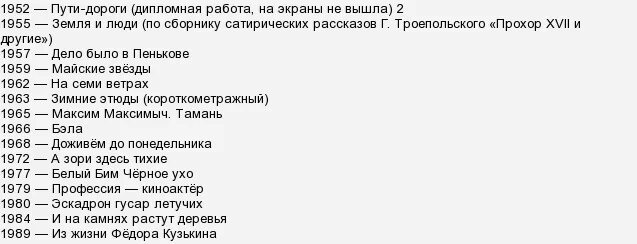 1952 — Пути-дороги (дипломная работа, на экраны не вышла) 2
1955 — Земля и люди (по сборнику сатирических рассказов Г. Троепольского «Прохор XVII и другие»)
1957 — Дело было в Пенькове
1959 — Майские звёзды
1962 — На семи ветрах
1963 — Зимние этюды (короткометражный)
1965 — Максим Максимыч. Тамань
1966 — Бэла
1968 — Доживём до понедельника
1972 — А зори здесь тихие
1977 — Белый Бим Чёрное ухо
1979 — Профессия — киноактёр
1980 — Эскадрон гусар летучих
1984 — И на камнях растут деревья
1989 — Из жизни Фёдора Кузькина